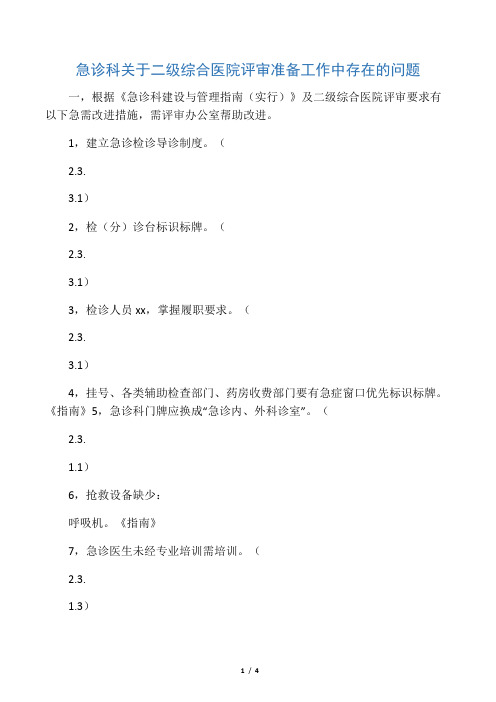 急诊科关于二级综合医院评审准备工作中存在的问题

一，根据《急诊科建设与管理指南（实行）》及二级综合医院评审要求有以下急需改进措施，需评审办公室帮助改进。

1，建立急诊检诊导诊制度。（

2.3.

3.1）

2，检（分）诊台标识标牌。（

2.3.

3.1）

3，检诊人员 xx，掌握履职要求。（

2.3.

3.1）

4，挂号、各类辅助检查部门、药房收费部门要有急症窗口优先标识标牌。《指南》5，急诊科门牌应换成“急诊内、外科诊室”。（

2.3.

1.1）

6，抢救设备缺少：

呼吸机。《指南》

7，急诊医生未经专业培训需培训。（

2.3.

1.3）

1 / 4